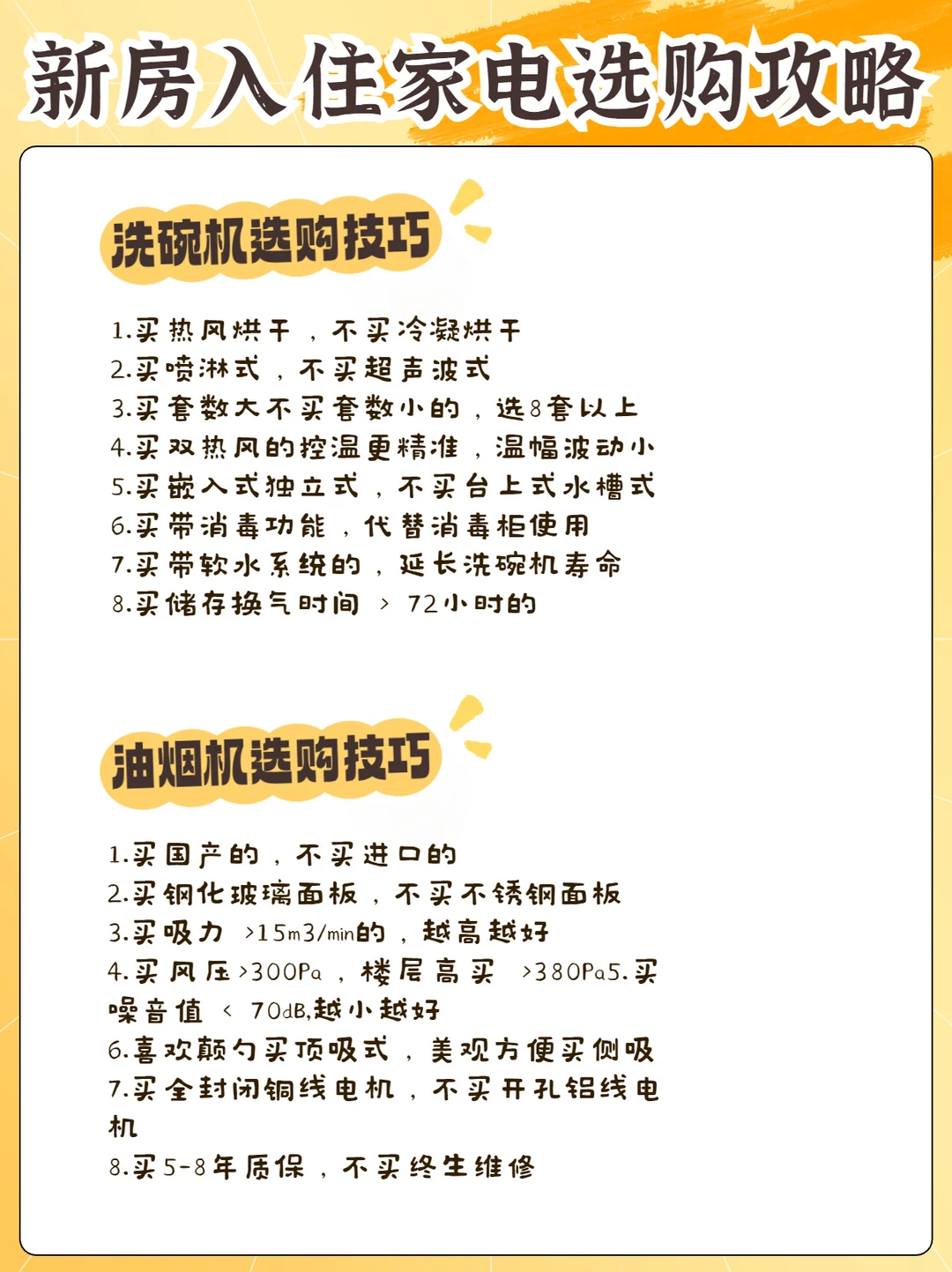 新房入住家电选购攻略

洗碗机选购技巧

1.买热风烘干，不买冷凝烘干
2.买喷淋式，不买超声波式
3.买套数大不买套数小的，选8套以上
4.买双热风的控温更精准，温幅波动小
5.买嵌入式独立式，不买台上式水槽式
6.买带消毒功能，代替消毒柜使用
7.买带软水系统的，延长洗碗机寿命
8.买储存换气时间 > 72小时的

油烟机选购技巧

1.买国产的，不买进口的
2.买钢化玻璃面板，不买不锈钢面板
3.买吸力 >15m3/min的，越高越好
4.买风压>300Pa，楼层高买 >380Pa5.买噪音值 < 70dB,越小越好
6.喜欢颠勺买顶吸式，美观方便买侧吸
7.买全封闭铜线电机，不买开孔铝线电机
8.买5-8年质保，不买终生维修